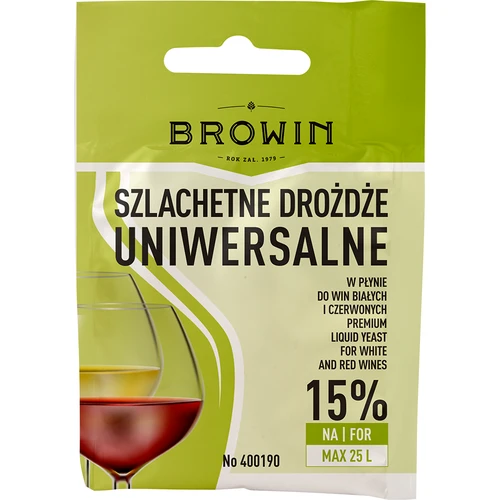 BROWIN

ROK ZAL. 1979

SZLACHETNE DROŻDŻE
UNIWERSALNE

W PŁYNIE
DO WIN BIAŁYCH
I CZERWONYCH
PREMIUM
LIQUID YEAST
FOR WHITE
AND RED WINES

15%

NA | FOR
MAX 25 L

No 400190